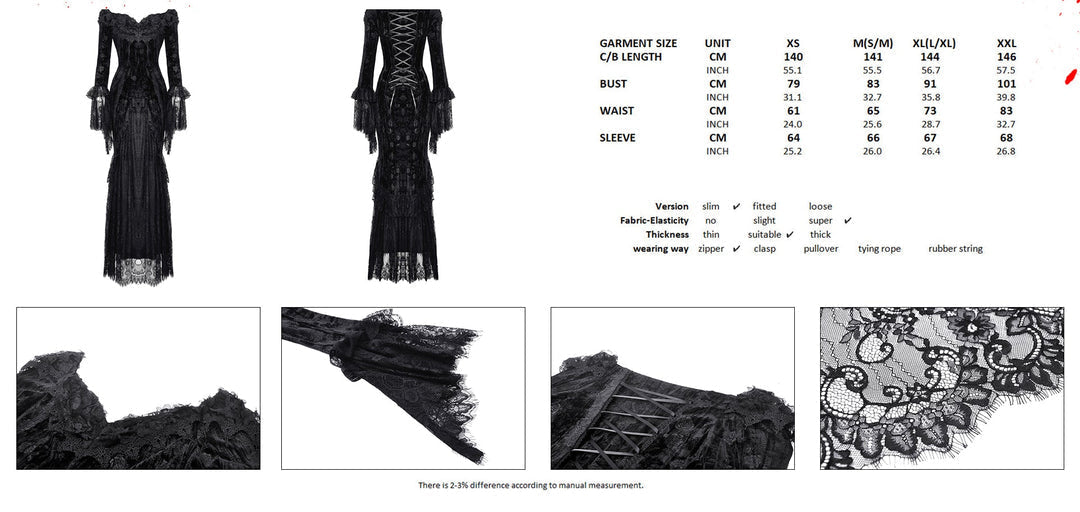 | GARMENT SIZE | UNIT | XS | M(S/M) | XL(L/XL) | XXL |
|---|---|---|---|---|---|
| C/B LENGTH | CM | 140 | 141 | 144 | 146 |
| | INCH | 55.1 | 55.5 | 56.7 | 57.5 |
| BUST | CM | 79 | 83 | 91 | 101 |
| | INCH | 31.1 | 32.7 | 35.8 | 39.8 |
| WAIST | CM | 61 | 65 | 73 | 83 |
| | INCH | 24.0 | 25.6 | 28.7 | 32.7 |
| SLEEVE | CM | 64 | 66 | 67 | 68 |
| | INCH | 25.2 | 26.0 | 26.4 | 26.8 |

Version slim ✔ fitted loose
Fabric-Elasticity no slight super ✔
Thickness thin suitable ✔ thick
wearing way zipper ✔ clasp pullover tying rope rubber string

There is 2-3% difference according to manual measurement.